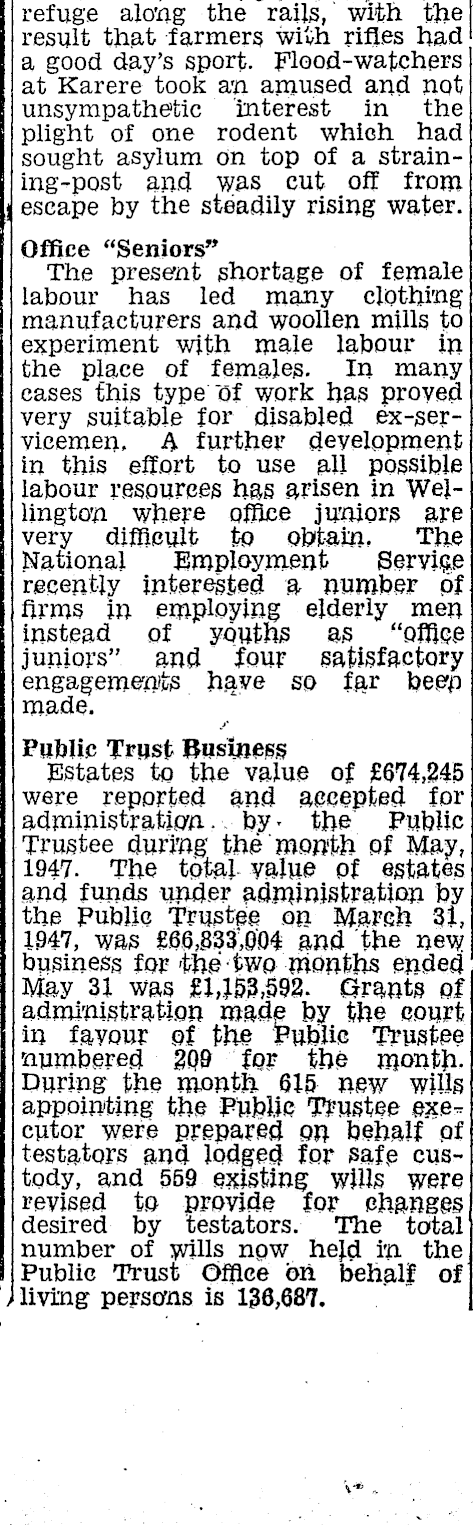 refuge along the rails, with the result that farmers with rifles had a good day's sport. Flood-watchers at Karere took an amused and not unsympathetic interest in the plight of one rodent which had sought asylum on top of a straining-post and was cut off from escape by the steadily rising water.

Office "Seniors"
The present shortage of female labour has led many clothing manufacturers and woollen mills to experiment with male labour in the place of females. In many cases this type of work has proved very suitable for disabled ex-servicemen. A further development in this effort to use all possible labour resources has arisen in Wellington where office juniors are very difficult to obtain. The National Employment Service recently interested a number of firms in employing elderly men instead of youths as "office juniors" and four satisfactory engagements have so far been made.

Public Trust Business
Estates to the value of £674,245 were reported and accepted for administration by the Public Trustee during the month of May, 1947. The total value of estates and funds under administration by the Public Trustee on March 31, 1947, was £66,833,004 and the new business for the two months ended May 31 was £1,153,592. Grants of administration made by the court in favour of the Public Trustee numbered 209 for the month. During the month 615 new wills appointing the Public Trustee executor were prepared on behalf of testators and lodged for safe custody, and 559 existing wills were revised to provide for changes desired by testators. The total number of wills now held in the Public Trust Office on behalf of living persons is 136,687.